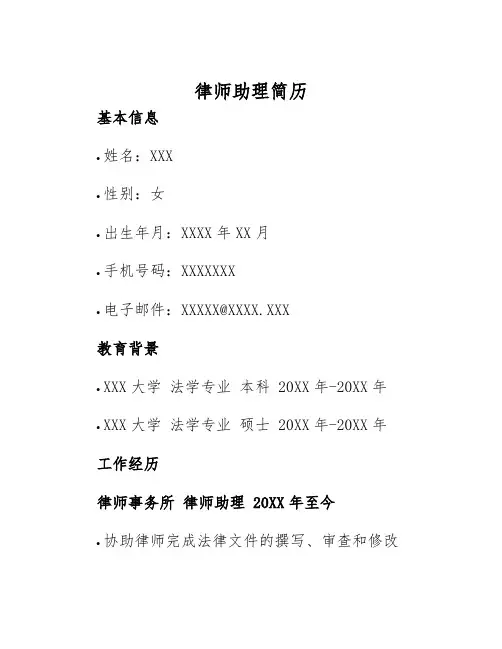 律师助理简历

基本信息

• 姓名：XXX

• 性别：女

• 出生年月：XXXX 年 XX 月

• 手机号码：XXXXXXX

• 电子邮件：XXXXX@XXXX.XXX

教育背景

• XXX 大学 法学专业 本科 20XX 年-20XX 年

• XXX 大学 法学专业 硕士 20XX 年-20XX 年

工作经历

律师事务所 律师助理 20XX 年至今

• 协助律师完成法律文件的撰写、审查和修改